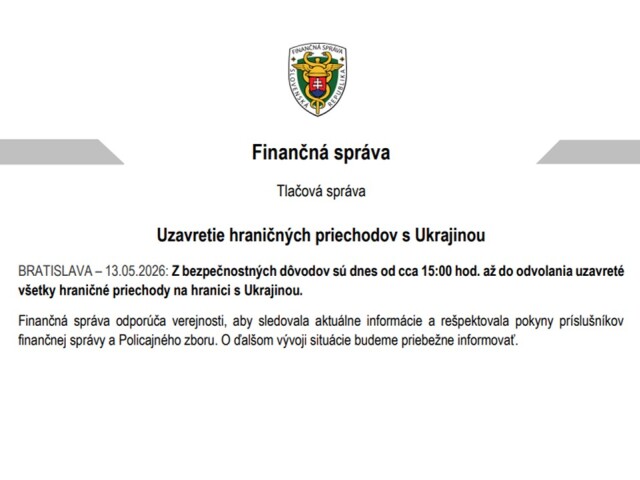 FINANČNÁ SPRÁVA
SLOVENSKÁ REPUBLIKA

Finančná správa

Tlačová správa

Uzavretie hraničných priechodov s Ukrajinou

BRATISLAVA – 13.05.2026: Z bezpečnostných dôvodov sú dnes od cca 15:00 hod. až do odvolania uzavreté všetky hraničné priechody na hranici s Ukrajinou.

Finančná správa odporúča verejnosti, aby sledovala aktuálne informácie a rešpektovala pokyny príslušníkov finančnej správy a Policajného zboru. O ďalšom vývoji situácie budeme priebežne informovať.